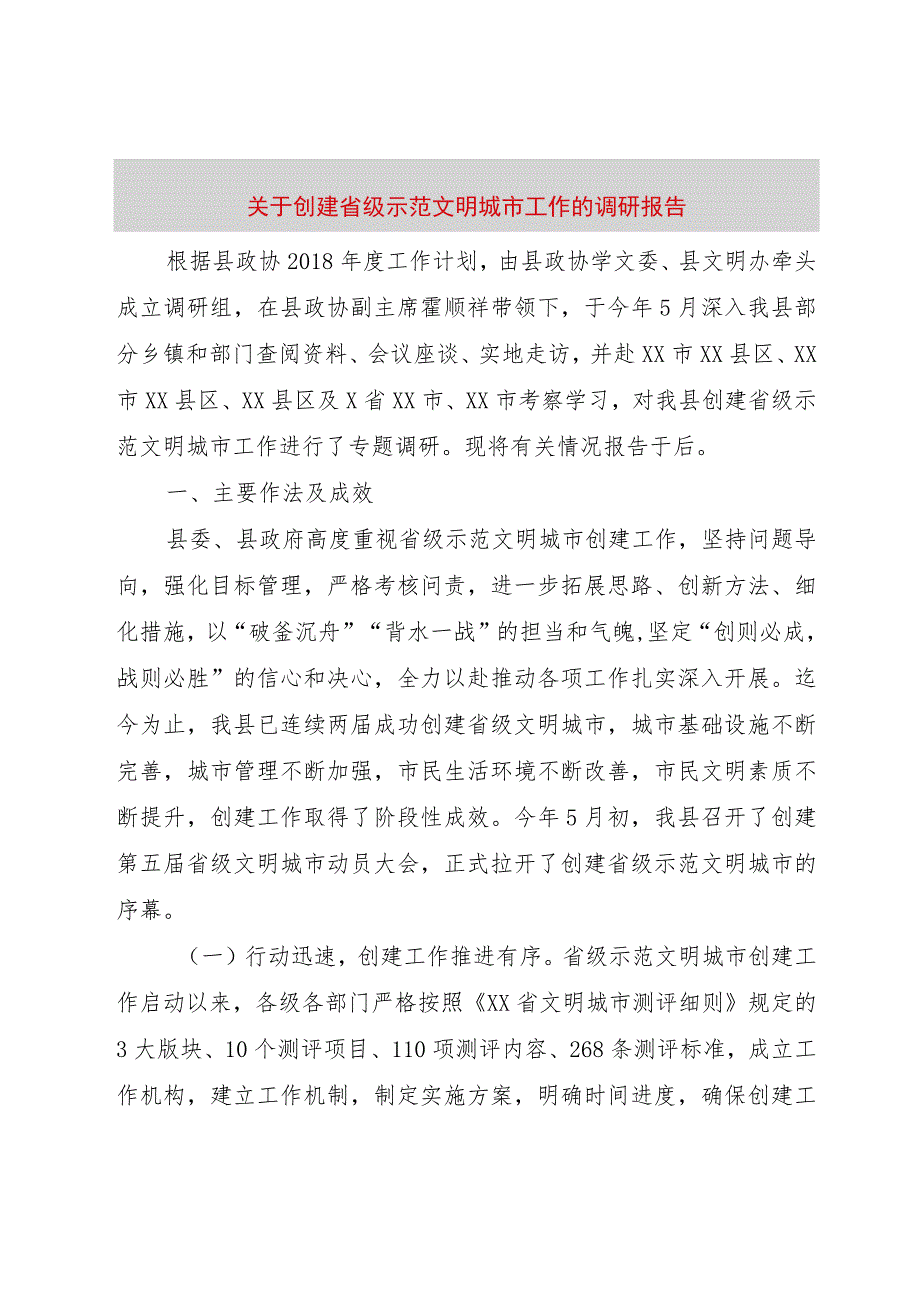 关于创建省级示范文明城市工作的调研报告

根据县政协2018年度工作计划，由县政协学文委、县文明办牵头成立调研组，在县政协副主席霍顺祥带领下，于今年5月深入我县部分乡镇和部门查阅资料、会议座谈、实地走访，并赴XX市XX县区、XX市XX县区、XX县区及X省XX市、XX市考察学习，对我县创建省级示范文明城市工作进行了专题调研。现将有关情况报告于后。

一、主要作法及成效

县委、县政府高度重视省级示范文明城市创建工作，坚持问题导向，强化目标管理，严格考核问责，进一步拓展思路、创新方法、细化措施，以“破釜沉舟”“背水一战”的担当和气魄,坚定“创则必成，战则必胜”的信心和决心，全力以赴推动各项工作扎实深入开展。迄今为止，我县已连续两届成功创建省级文明城市，城市基础设施不断完善，城市管理不断加强，市民生活环境不断改善，市民文明素质不断提升，创建工作取得了阶段性成效。今年5月初，我县召开了创建第五届省级文明城市动员大会，正式拉开了创建省级示范文明城市的序幕。

（一）行动迅速，创建工作推进有序。省级示范文明城市创建工作启动以来，各级各部门严格按照《XX省文明城市测评细则》规定的3大版块、10个测评项目、110项测评内容、268条测评标准，成立工作机构，建立工作机制，制定实施方案，明确时间进度，确保创建工